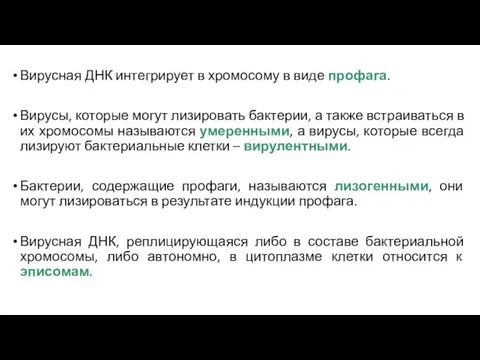 • Вирусная ДНК интегрирует в хромосому в виде профага.

• Вирусы, которые могут лизировать бактерии, а также встраиваться в их хромосомы называются умеренными, а вирусы, которые всегда лизируют бактериальные клетки – вирулентными.

• Бактерии, содержащие профаги, называются лизогенными, они могут лизироваться в результате индукции профага.

• Вирусная ДНК, реплицирующаяся либо в составе бактериальной хромосомы, либо автономно, в цитоплазме клетки относится к эписомам.